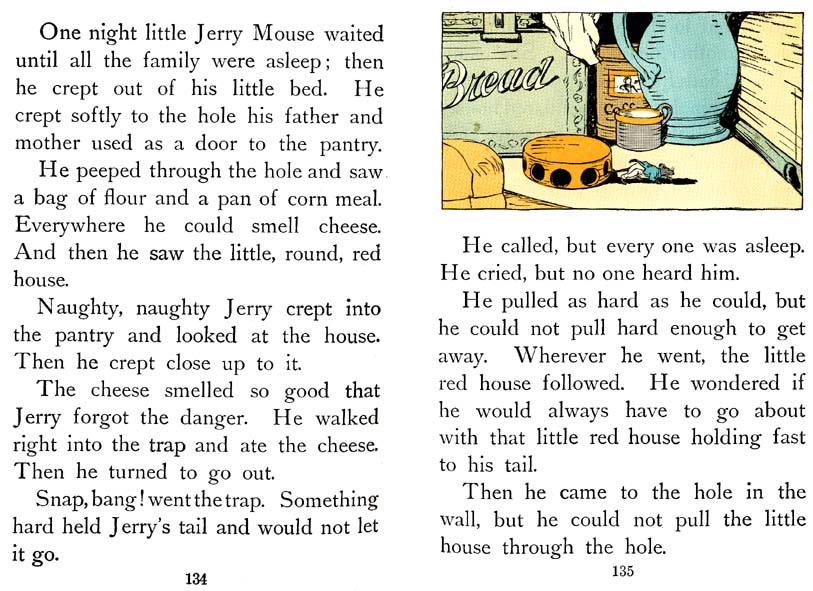 One night little Jerry Mouse waited until all the family were asleep; then he crept out of his little bed. He crept softly to the hole his father and mother used as a door to the pantry.

He peeped through the hole and saw a bag of flour and a pan of corn meal. Everywhere he could smell cheese. And then he saw the little, round, red house.

Naughty, naughty Jerry crept into the pantry and looked at the house. Then he crept close up to it.

The cheese smelled so good that Jerry forgot the danger. He walked right into the trap and ate the cheese. Then he turned to go out.

Snap, bang! went the trap. Something hard held Jerry's tail and would not let it go.

134

Bread

He called, but every one was asleep. He cried, but no one heard him.

He pulled as hard as he could, but he could not pull hard enough to get away. Wherever he went, the little red house followed. He wondered if he would always have to go about with that little red house holding fast to his tail.

Then he came to the hole in the wall, but he could not pull the little house through the hole.

135